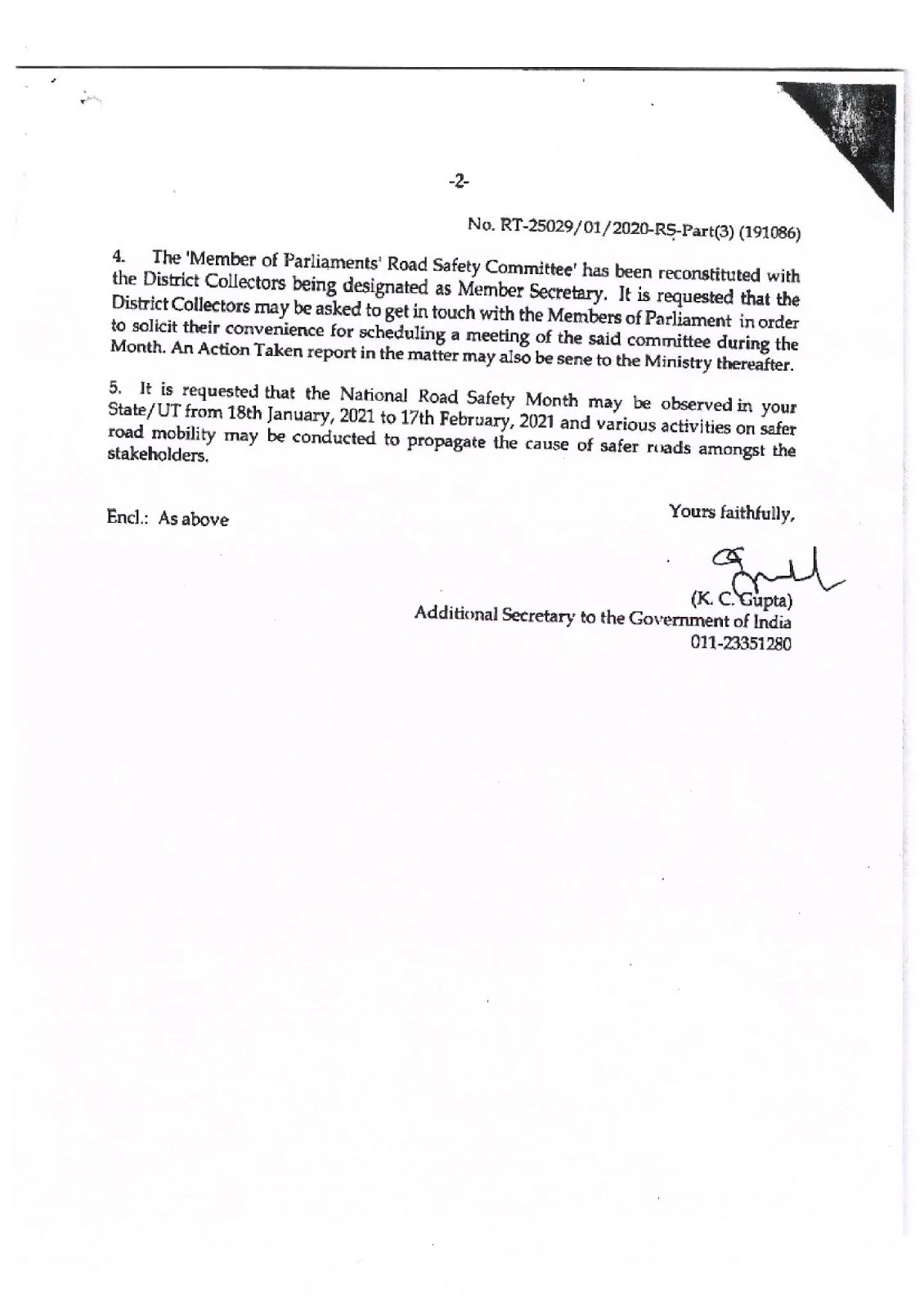 -2-

No. RT-25029/01/2020-RS-Part(3) (191086)

4. The 'Member of Parliaments' Road Safety Committee' has been reconstituted with the District Collectors being designated as Member Secretary. It is requested that the District Collectors may be asked to get in touch with the Members of Parliament in order to solicit their convenience for scheduling a meeting of the said committee during the Month. An Action Taken report in the matter may also be sene to the Ministry thereafter.

5. It is requested that the National Road Safety Month may be observed in your State/UT from 18th January, 2021 to 17th February, 2021 and various activities on safer road mobility may be conducted to propagate the cause of safer roads amongst the stakeholders.

Encl.: As above

Yours faithfully,

(K. C. Gupta)
Additional Secretary to the Government of India
011-23351280